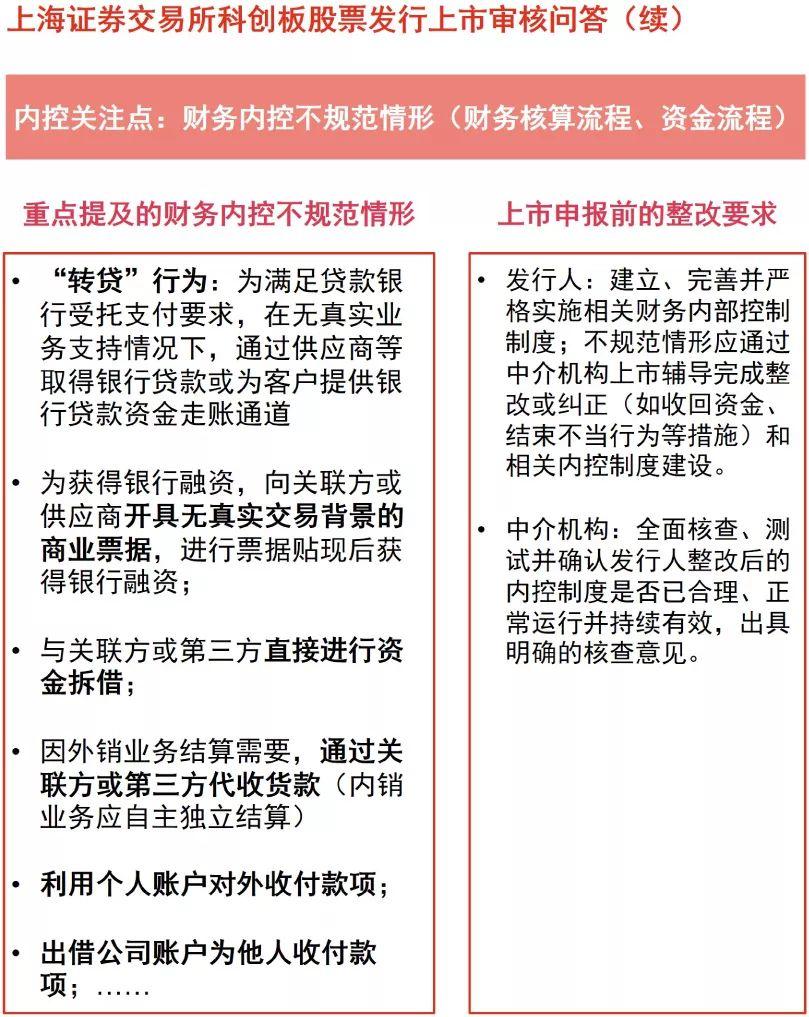 上海证券交易所科创板股票发行上市审核问答（续）

内控关注点：财务内控不规范情形（财务核算流程、资金流程）

重点提及的财务内控不规范情形

• “转贷”行为：为满足贷款银行受托支付要求，在无真实业务支持情况下，通过供应商等取得银行贷款或为客户提供银行贷款资金走账通道

• 为获得银行融资，向关联方或供应商开具无真实交易背景的商业票据，进行票据贴现后获得银行融资；

• 与关联方或第三方直接进行资金拆借；

• 因外销业务结算需要，通过关联方或第三方代收货款（内销业务应自主独立结算）

• 利用个人账户对外收付款项；

• 出借公司账户为他人收付款项；……

上市申报前的整改要求

• 发行人：建立、完善并严格实施相关财务内部控制制度；不规范情形应通过中介机构上市辅导完成整改或纠正（如收回资金、结束不当行为等措施）和相关内控制度建设。

• 中介机构：全面核查、测试并确认发行人整改后的内控制度是否已合理、正常运行并持续有效，出具明确的核查意见。